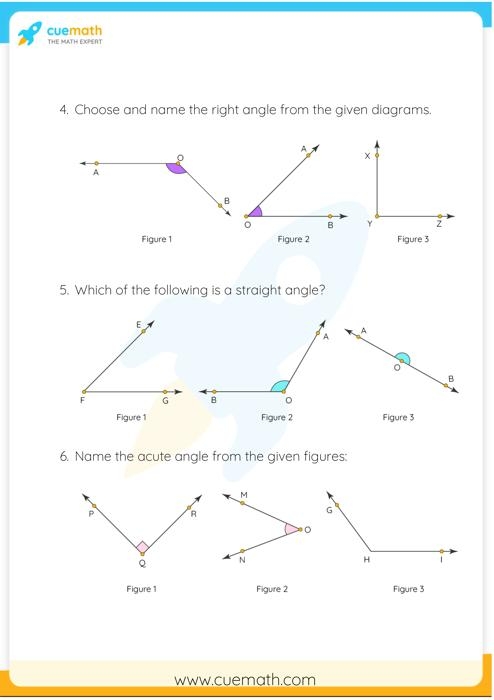 cuemath
THE MATH EXPERT

4. Choose and name the right angle from the given diagrams.

A O B
Figure 1

A O B
Figure 2

X Y Z
Figure 3

5. Which of the following is a straight angle?

E F G
Figure 1

A B O
Figure 2

A O B
Figure 3

6. Name the acute angle from the given figures:

P R Q
Figure 1

M O N
Figure 2

G H I
Figure 3

www.cuemath.com